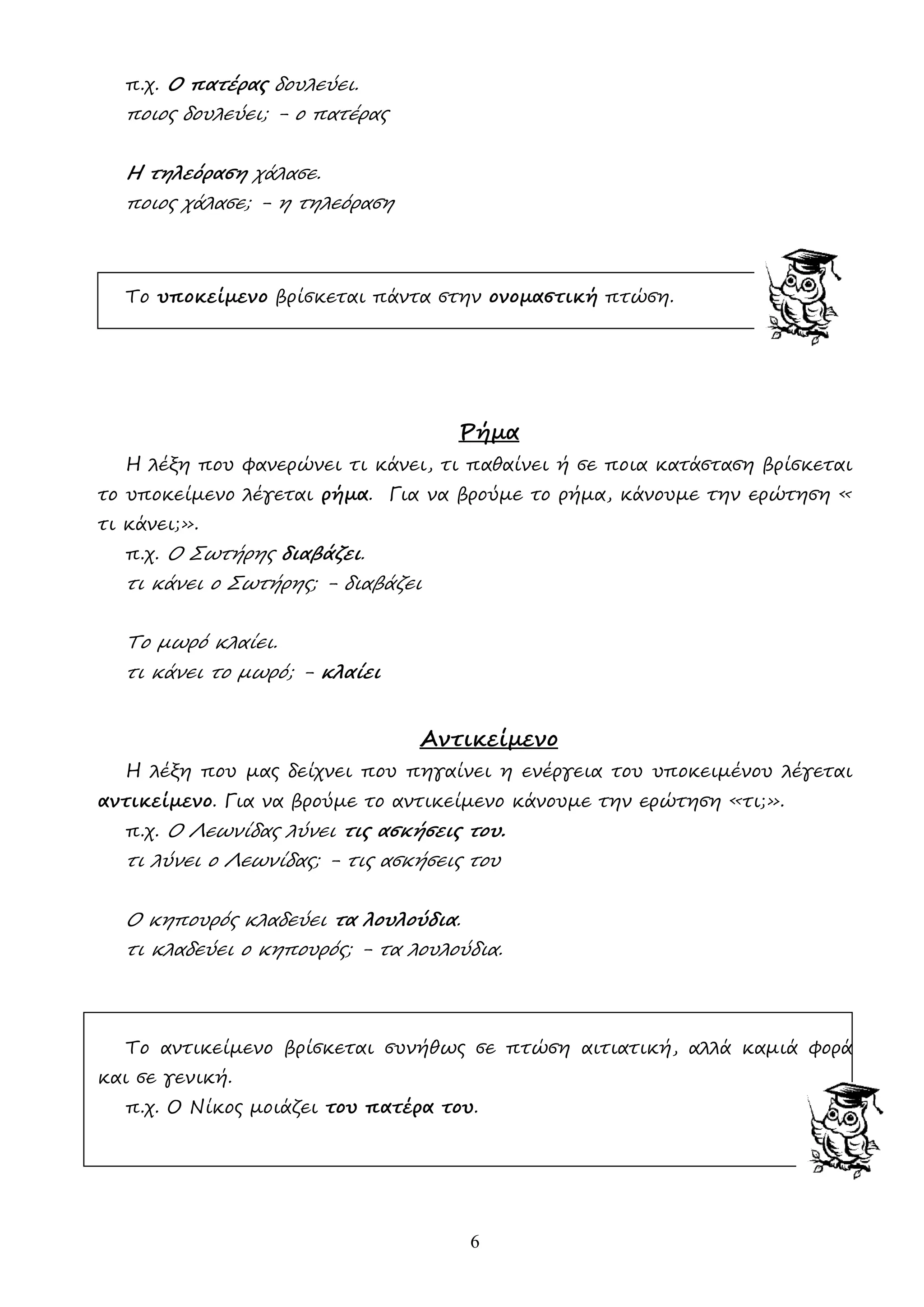 π.χ. Ο πατέρας δουλεύει.
ποιος δουλεύει; – ο πατέρας

Η τηλεόραση χάλασε.
ποιος χάλασε; – η τηλεόραση

Το υποκείμενο βρίσκεται πάντα στην ονομαστική πτώση.

Ρήμα

Η λέξη που φανερώνει τι κάνει, τι παθαίνει ή σε ποια κατάσταση βρίσκεται το υποκείμενο λέγεται ρήμα. Για να βρούμε το ρήμα, κάνουμε την ερώτηση « τι κάνει;».

π.χ. Ο Σωτήρης διαβάζει.
τι κάνει ο Σωτήρης; – διαβάζει

Το μωρό κλαίει.
τι κάνει το μωρό; – κλαίει

Αντικείμενο

Η λέξη που μας δείχνει που πηγαίνει η ενέργεια του υποκειμένου λέγεται αντικείμενο. Για να βρούμε το αντικείμενο κάνουμε την ερώτηση «τι;».

π.χ. Ο Λεωνίδας λύνει τις ασκήσεις του.
τι λύνει ο Λεωνίδας; – τις ασκήσεις του

Ο κηπουρός κλαδεύει τα λουλούδια.
τι κλαδεύει ο κηπουρός; – τα λουλούδια.

Το αντικείμενο βρίσκεται συνήθως σε πτώση αιτιατική, αλλά καμιά φορά και σε γενική.

π.χ. Ο Νίκος μοιάζει του πατέρα του.

6